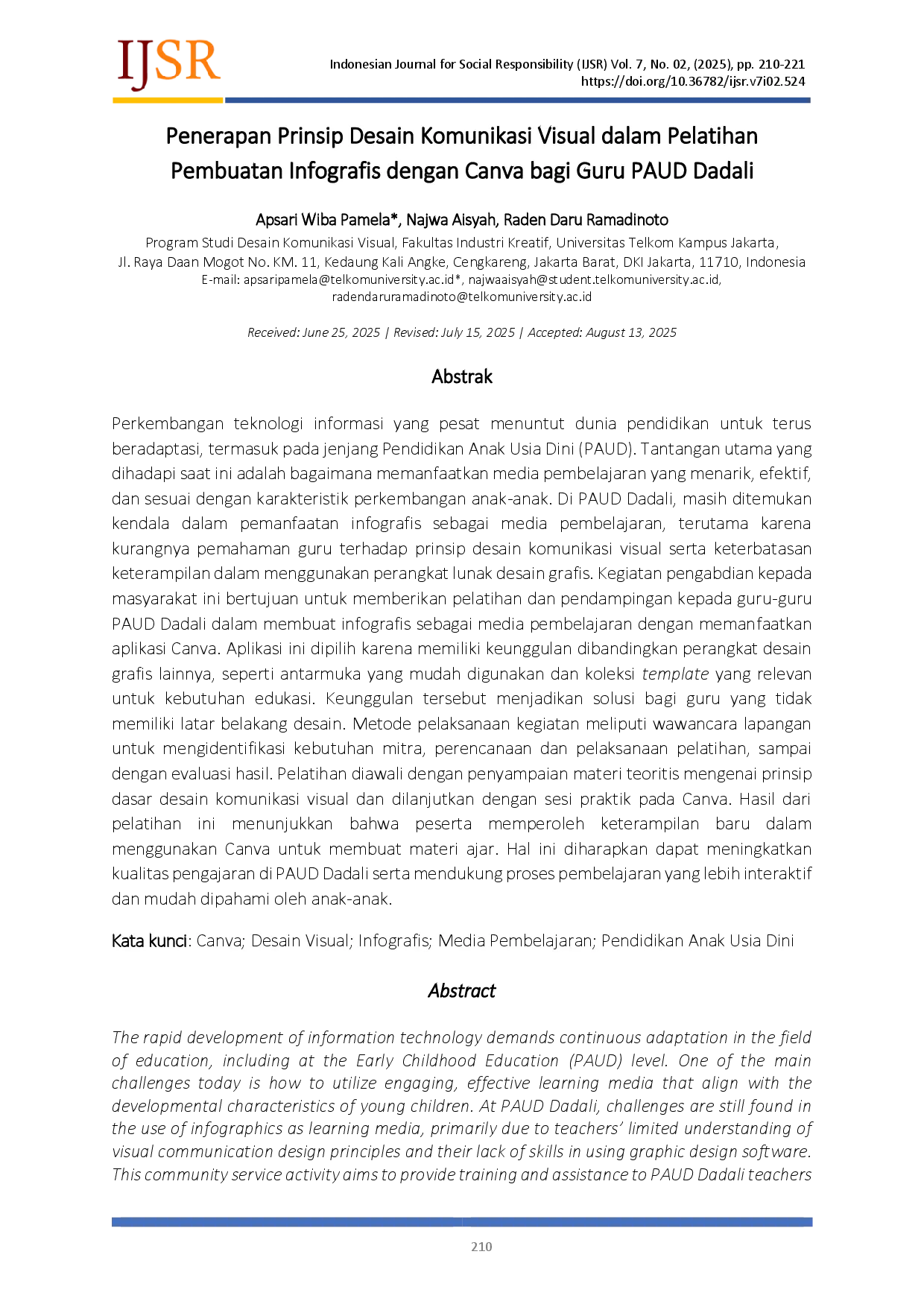 IJSR

Indonesian Journal for Social Responsibility (IJSR) Vol. 7, No. 02, (2025), pp. 210-221
https://doi.org/10.36782/ijsr.v7i02.524

Penerapan Prinsip Desain Komunikasi Visual dalam Pelatihan Pembuatan Infografis dengan Canva bagi Guru PAUD Dadali

Apsari Wiba Pamela*, Najwa Aisyah, Raden Daru Ramadinoto
Program Studi Desain Komunikasi Visual, Fakultas Industri Kreatif, Universitas Telkom Kampus Jakarta,
Jl. Raya Daan Mogot No. KM. 11, Kedaung Kali Angke, Cengkareng, Jakarta Barat, DKI Jakarta, 11710, Indonesia
E-mail: apsaripamela@telkomuniversity.ac.id*, najwaaisyah@student.telkomuniversity.ac.id, radendaruramadinoto@telkomuniversity.ac.id

Received: June 25, 2025 | Revised: July 15, 2025 | Accepted: August 13, 2025

Abstrak

Perkembangan teknologi informasi yang pesat menuntut dunia pendidikan untuk terus beradaptasi, termasuk pada jenjang Pendidikan Anak Usia Dini (PAUD). Tantangan utama yang dihadapi saat ini adalah bagaimana memanfaatkan media pembelajaran yang menarik, efektif, dan sesuai dengan karakteristik perkembangan anak-anak. Di PAUD Dadali, masih ditemukan kendala dalam pemanfaatan infografis sebagai media pembelajaran, terutama karena kurangnya pemahaman guru terhadap prinsip desain komunikasi visual serta keterbatasan keterampilan dalam menggunakan perangkat lunak desain grafis. Kegiatan pengabdian kepada masyarakat ini bertujuan untuk memberikan pelatihan dan pendampingan kepada guru-guru PAUD Dadali dalam membuat infografis sebagai media pembelajaran dengan memanfaatkan aplikasi Canva. Aplikasi ini dipilih karena memiliki keunggulan dibandingkan perangkat desain grafis lainnya, seperti antarmuka yang mudah digunakan dan koleksi template yang relevan untuk kebutuhan edukasi. Keunggulan tersebut menjadikan solusi bagi guru yang tidak memiliki latar belakang desain. Metode pelaksanaan kegiatan meliputi wawancara lapangan untuk mengidentifikasi kebutuhan mitra, perencanaan dan pelaksanaan pelatihan, sampai dengan evaluasi hasil. Pelatihan diawali dengan penyampaian materi teoritis mengenai prinsip dasar desain komunikasi visual dan dilanjutkan dengan sesi praktik pada Canva. Hasil dari pelatihan ini menunjukkan bahwa peserta memperoleh keterampilan baru dalam menggunakan Canva untuk membuat materi ajar. Hal ini diharapkan dapat meningkatkan kualitas pengajaran di PAUD Dadali serta mendukung proses pembelajaran yang lebih interaktif dan mudah dipahami oleh anak-anak.

Kata kunci: Canva; Desain Visual; Infografis; Media Pembelajaran; Pendidikan Anak Usia Dini

Abstract

The rapid development of information technology demands continuous adaptation in the field of education, including at the Early Childhood Education (PAUD) level. One of the main challenges today is how to utilize engaging, effective learning media that align with the developmental characteristics of young children. At PAUD Dadali, challenges are still found in the use of infographics as learning media, primarily due to teachers' limited understanding of visual communication design principles and their lack of skills in using graphic design software. This community service activity aims to provide training and assistance to PAUD Dadali teachers

210